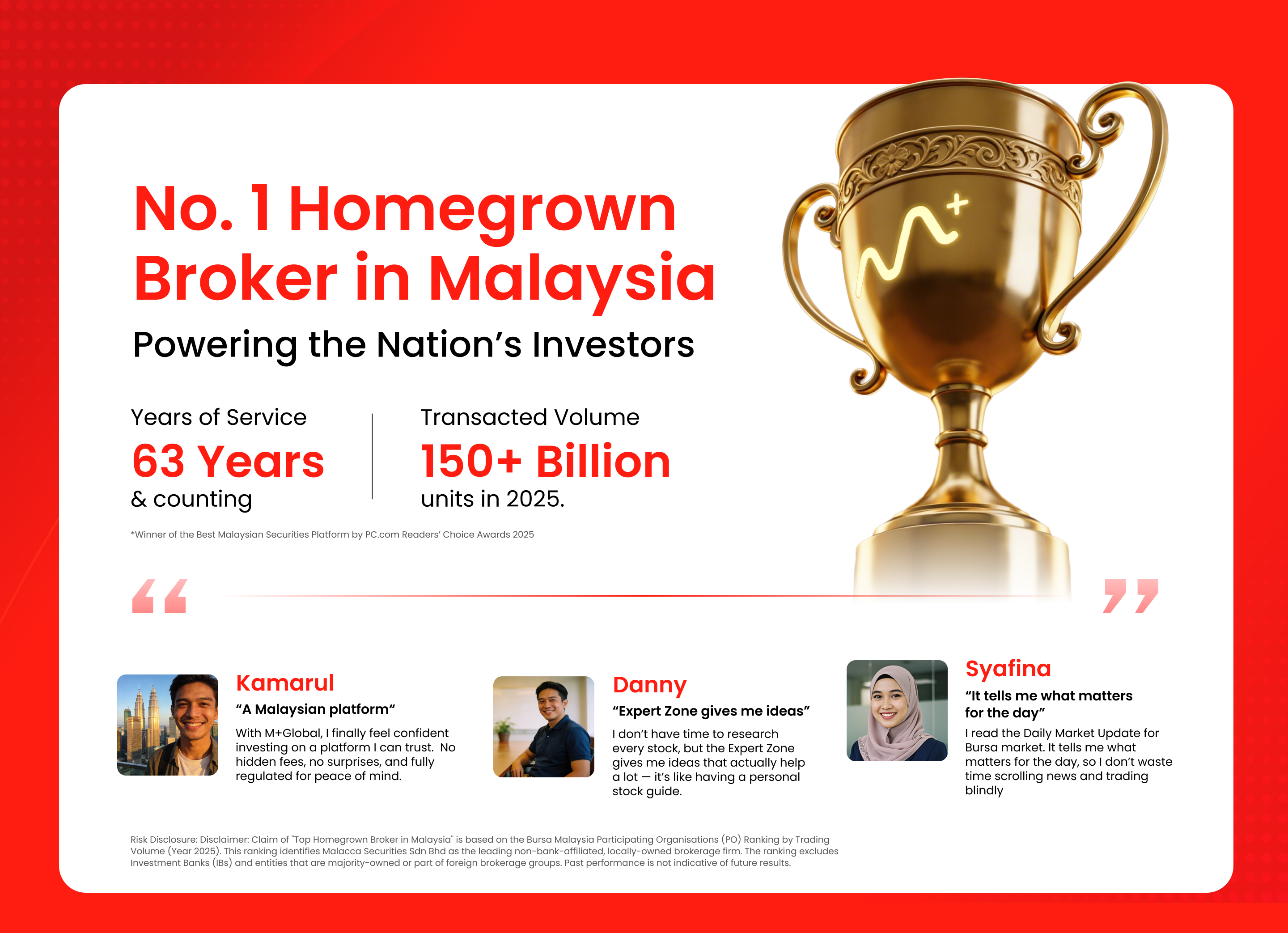 No. 1 Homegrown Broker in Malaysia

Powering the Nation's Investors

Years of Service
63 Years
& counting

Transacted Volume
150+ Billion
units in 2025.

*Winner of the Best Malaysian Securities Platform by PC.com Readers' Choice Awards 2025

Kamarul
"A Malaysian platform"
With M+Global, I finally feel confident investing on a platform I can trust. No hidden fees, no surprises, and fully regulated for peace of mind.

Danny
"Expert Zone gives me ideas"
I don't have time to research every stock, but the Expert Zone gives me ideas that actually help a lot — it's like having a personal stock guide.

Syafina
"It tells me what matters for the day"
I read the Daily Market Update for Bursa market. It tells me what matters for the day, so I don't waste time scrolling news and trading blindly

Risk Disclosure: Disclaimer: Claim of "Top Homegrown Broker in Malaysia" is based on the Bursa Malaysia Participating Organisations (PO) Ranking by Trading Volume (Year 2025). This ranking identifies Malacca Securities Sdn Bhd as the leading non-bank-affiliated, locally-owned brokerage firm. The ranking excludes Investment Banks (IBs) and entities that are majority-owned or part of foreign brokerage groups. Past performance is not indicative of future results.